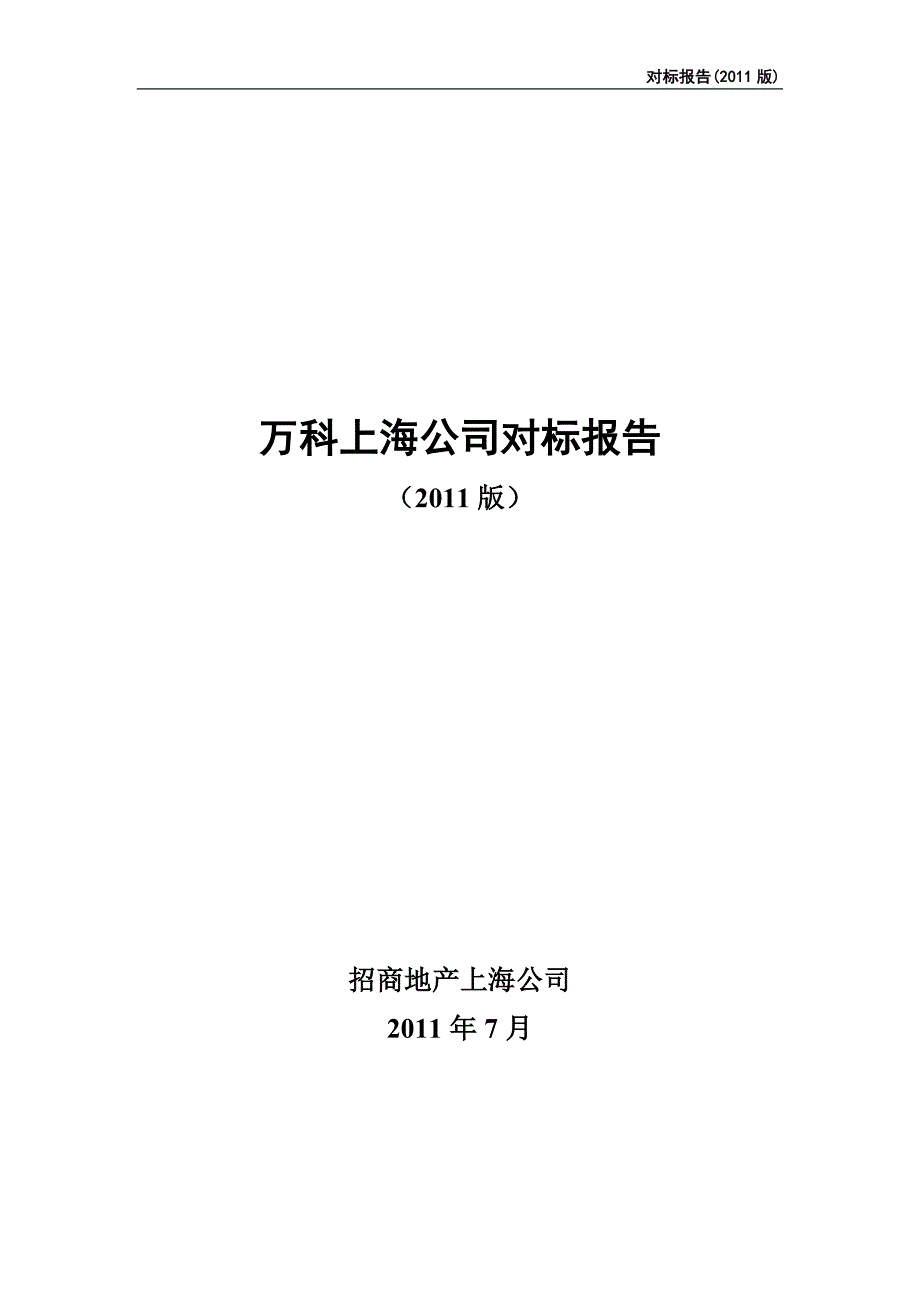 对标报告(2011 版)

万科上海公司对标报告

（2011 版）

招商地产上海公司

2011 年 7 月